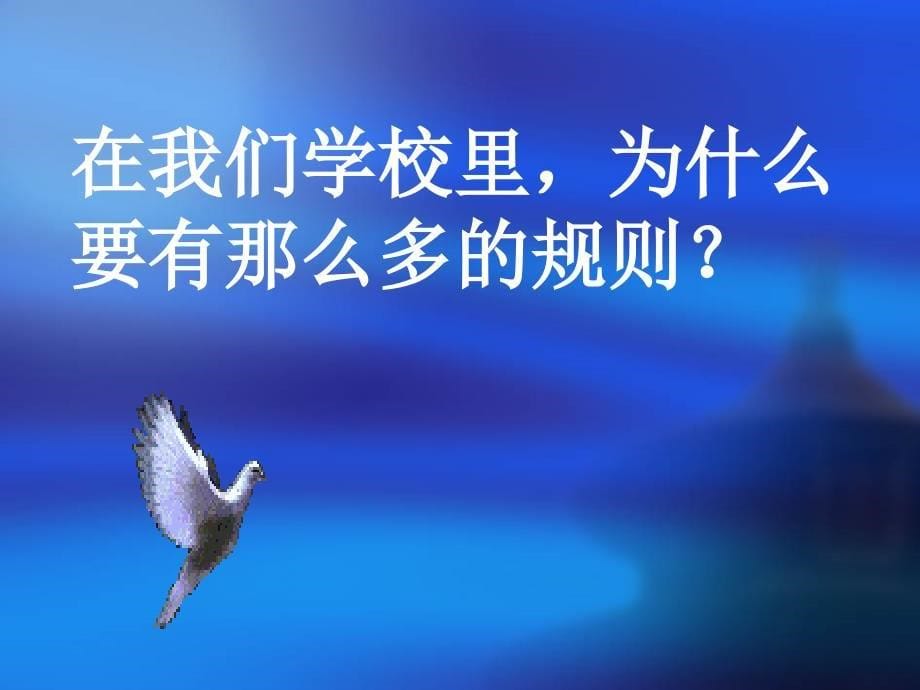 在我们学校里，为什么要有那么多的规则？